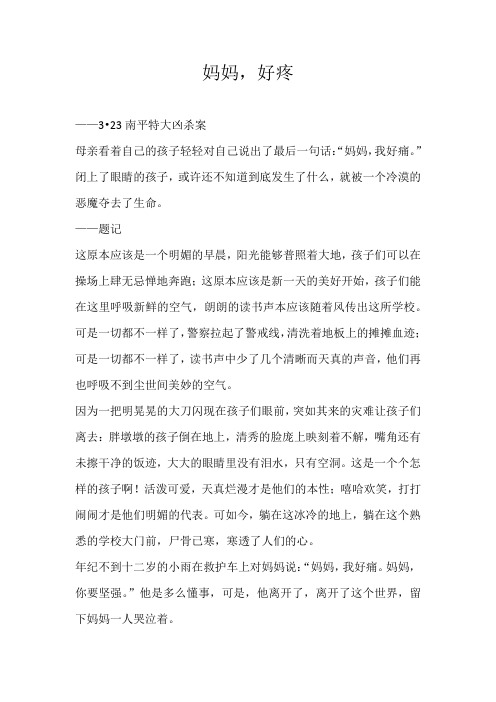 妈妈，好疼

——3•23南平特大凶杀案

母亲看着自己的孩子轻轻对自己说出了最后一句话：“妈妈，我好痛。”闭上了眼睛的孩子，或许还不知道到底发生了什么，就被一个冷漠的恶魔夺去了生命。

——题记

这原本应该是一个明媚的早晨，阳光能够普照着大地，孩子们可以在操场上肆无忌惮地奔跑；这原本应该是新一天的美好开始，孩子们能在这里呼吸新鲜的空气，朗朗的读书声本应该随着风传出这所学校。可是一切都不一样了，警察拉起了警戒线，清洗着地板上的摊摊血迹；可是一切都不一样了，读书声中少了几个清晰而天真的声音，他们再也呼吸不到尘世间美妙的空气。

因为一把明晃晃的大刀闪现在孩子们眼前，突如其来的灾难让孩子们离去：胖墩墩的孩子倒在地上，清秀的脸庞上映刻着不解，嘴角还有未擦干净的饭迹，大大的眼睛里没有泪水，只有空洞。这是一个个怎样的孩子啊！活泼可爱，天真烂漫才是他们的本性；嘻哈欢笑，打打闹闹才是他们明媚的代表。可如今，躺在这冰冷的地上，躺在这个熟悉的学校大门前，尸骨已寒，寒透了人们的心。

年纪不到十二岁的小雨在救护车上对妈妈说：“妈妈，我好痛。妈妈，你要坚强。”他是多么懂事，可是，他离开了，离开了这个世界，留下妈妈一人哭泣着。